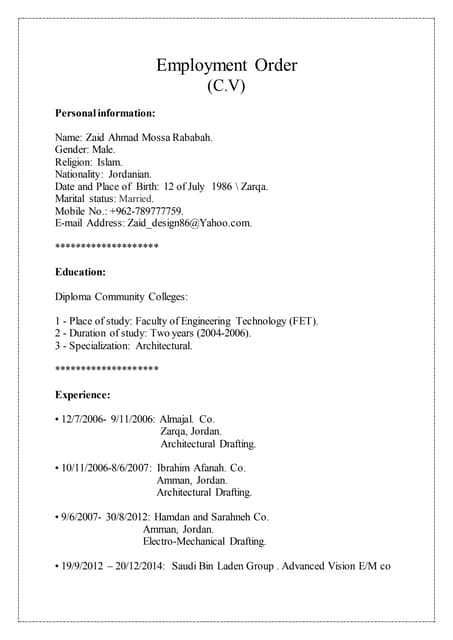 Employment Order
(C.V)

Personal information:

Name: Zaid Ahmad Mossa Rababah.
Gender: Male.
Religion: Islam.
Nationality: Jordanian.
Date and Place of Birth: 12 of July 1986 \ Zarqa.
Marital status: Married.
Mobile No.: +962-789777759.
E-mail Address: Zaid_design86@Yahoo.com.

********************

Education:

Diploma Community Colleges:

1 - Place of study: Faculty of Engineering Technology (FET).
2 - Duration of study: Two years (2004-2006).
3 - Specialization: Architectural.

********************

Experience:

• 12/7/2006- 9/11/2006: Almajal. Co.
Zarqa, Jordan.
Architectural Drafting.

• 10/11/2006-8/6/2007: Ibrahim Afanah. Co.
Amman, Jordan.
Architectural Drafting.

• 9/6/2007- 30/8/2012: Hamdan and Sarahneh Co.
Amman, Jordan.
Electro-Mechanical Drafting.

• 19/9/2012 – 20/12/2014: Saudi Bin Laden Group . Advanced Vision E/M co